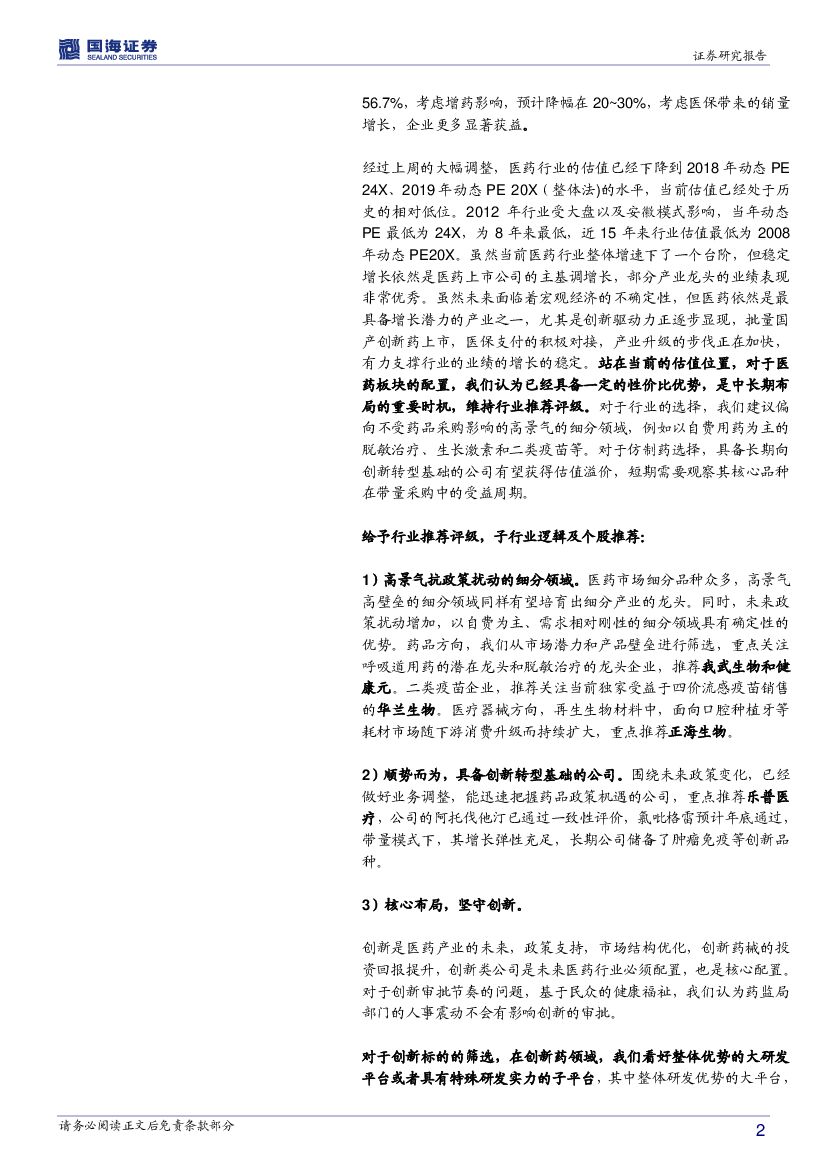 国海证券
SEALAND SECURITIES

证券研究报告

56.7%，考虑增药影响，预计降幅在 20~30%，考虑医保带来的销量增长，企业更多显著获益。

经过上周的大幅调整，医药行业的估值已经下降到 2018 年动态 PE 24X、2019 年动态 PE 20X（整体法）的水平，当前估值已经处于历史的相对低位。2012 年行业受大盘以及安徽模式影响，当年动态 PE 最低为 24X，为 8 年来最低，近 15 年来行业估值最低为 2008 年动态 PE20X。虽然当前医药行业整体增速下了一个台阶，但稳定增长依然是医药上市公司的主基调增长，部分产业龙头的业绩表现非常优秀。虽然未来面临着宏观经济的不确定性，但医药依然是最具备增长潜力的产业之一，尤其是创新驱动力正逐步显现，批量国产创新药上市，医保支付的积极对接，产业升级的步伐正在加快，有力支撑行业的业绩的增长的稳定。站在当前的估值位置，对于医药板块的配置，我们认为已经具备一定的性价比优势，是中长期布局的重要时机，维持行业推荐评级。对于行业的选择，我们建议偏向不受药品采购影响的高景气的细分领域，例如以自费用药为主的脱敏治疗、生长激素和二类疫苗等。对于仿制药选择，具备长期向创新转型基础的公司有望获得估值溢价，短期需要观察其核心品种在带量采购中的受益周期。

给予行业推荐评级，子行业逻辑及个股推荐：

1）高景气抗政策扰动的细分领域。医药市场细分品种众多，高景气高壁垒的细分领域同样有望培育出细分产业的龙头。同时，未来政策扰动增加，以自费为主、需求相对刚性的细分领域具有确定性的优势。药品方向，我们从市场潜力和产品壁垒进行筛选，重点关注呼吸道用药的潜在龙头和脱敏治疗的龙头企业，推荐我武生物和健康元。二类疫苗企业，推荐关注当前独家受益于四价流感疫苗销售的华兰生物。医疗器械方向，再生生物材料中，面向口腔种植牙等耗材市场随下游消费升级而持续扩大，重点推荐正海生物。

2）顺势而为，具备创新转型基础的公司。围绕未来政策变化，已经做好业务调整，能迅速把握药品政策机遇的公司，重点推荐乐普医疗，公司的阿托伐他汀已通过一致性评价，氯吡格雷预计年底通过，带量模式下，其增长弹性充足，长期公司储备了肿瘤免疫等创新品种。

3）核心布局，坚守创新。

创新是医药产业的未来，政策支持，市场结构优化，创新药械的投资回报提升，创新类公司是未来医药行业必须配置，也是核心配置。对于创新审批节奏的问题，基于民众的健康福祉，我们认为药监局部门的人事震动不会有影响创新的审批。

对于创新标的的筛选，在创新药领域，我们看好整体优势的大研发平台或者具有特殊研发实力的子平台，其中整体研发优势的大平台，

请务必阅读正文后免责条款部分

2